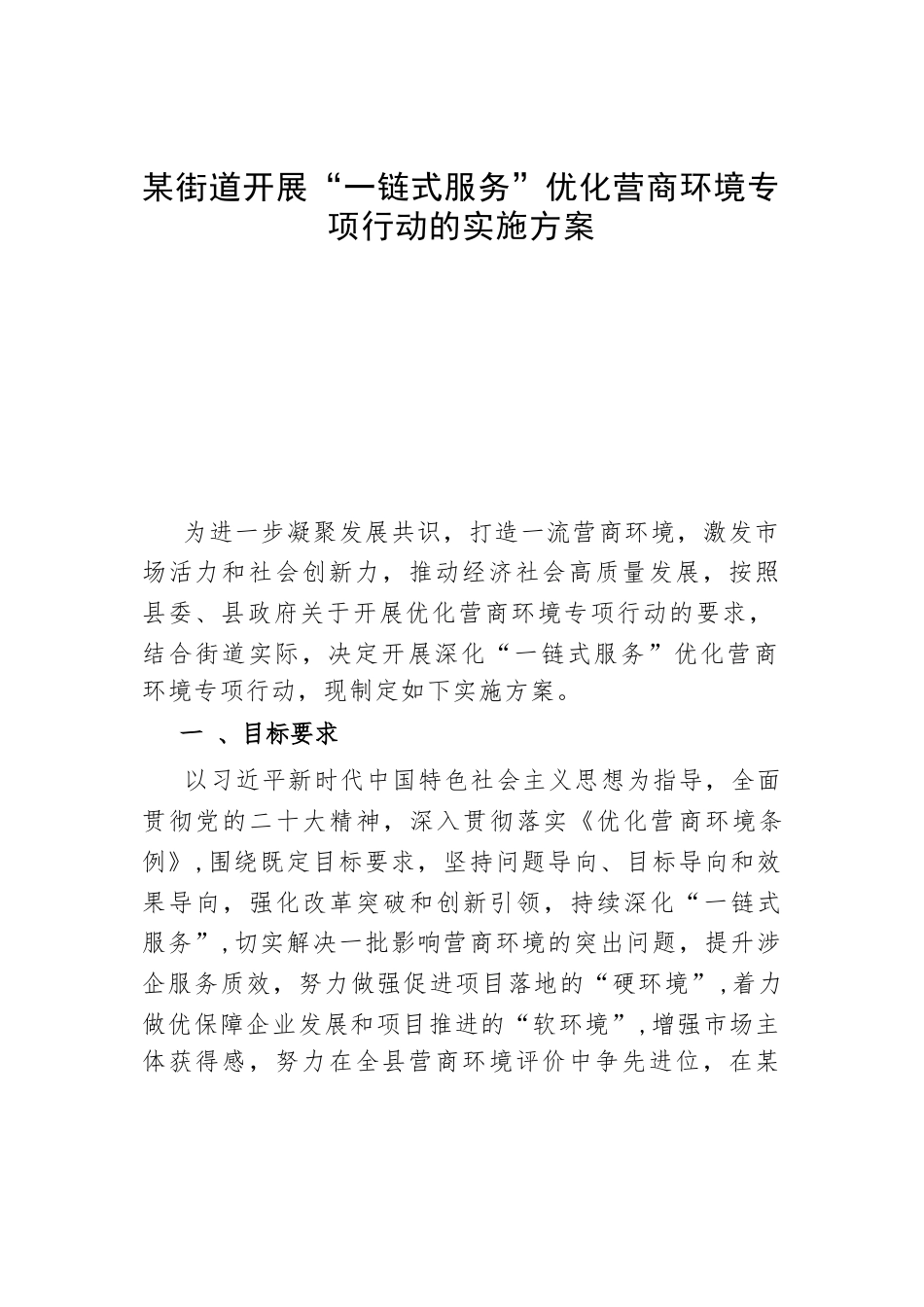 某街道开展“一链式服务”优化营商环境专项行动的实施方案

为进一步凝聚发展共识，打造一流营商环境，激发市场活力和社会创新力，推动经济社会高质量发展，按照县委、县政府关于开展优化营商环境专项行动的要求，结合街道实际，决定开展深化“一链式服务”优化营商环境专项行动，现制定如下实施方案。

一 、目标要求

以习近平新时代中国特色社会主义思想为指导，全面贯彻党的二十大精神，深入贯彻落实《优化营商环境条例》，围绕既定目标要求，坚持问题导向、目标导向和效果导向，强化改革突破和创新引领，持续深化“一链式服务”，切实解决一批影响营商环境的突出问题，提升涉企服务质效，努力做强促进项目落地的“硬环境”，着力做优保障企业发展和项目推进的“软环境”，增强市场主体获得感，努力在全县营商环境评价中争先进位，在某